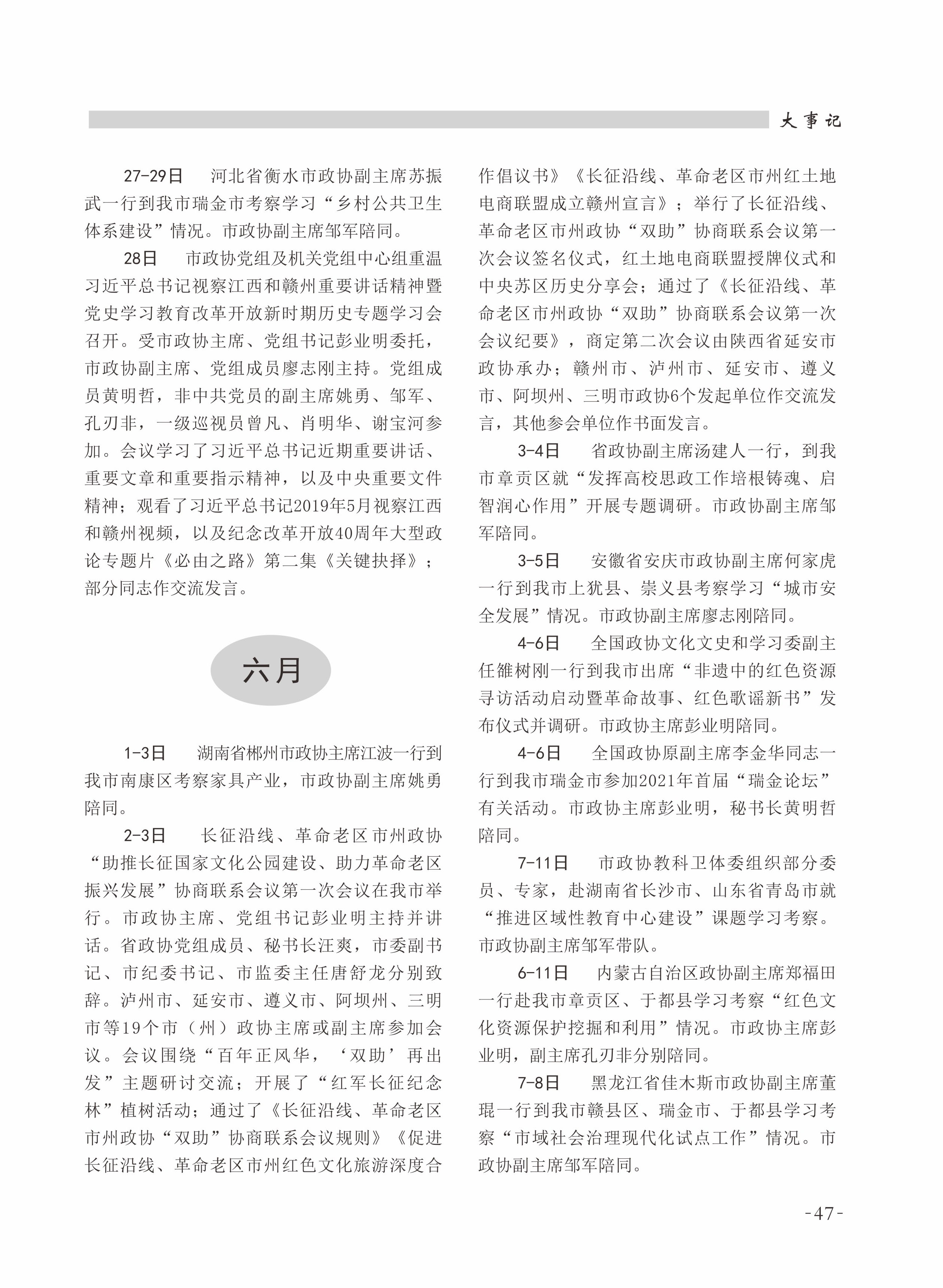 大事记

27-29日　河北省衡水市政协副主席苏振武一行到我市瑞金市考察学习“乡村公共卫生体系建设”情况。市政协副主席邹军陪同。

28日　市政协党组及机关党组中心组重温习近平总书记视察江西和赣州重要讲话精神暨党史学习教育改革开放新时期历史专题学习会召开。受市政协主席、党组书记彭业明委托，市政协副主席、党组成员廖志刚主持。党组成员黄明哲，非中共党员的副主席姚勇、邹军、孔刃非，一级巡视员曾凡、肖明华、谢宝河参加。会议学习了习近平总书记近期重要讲话、重要文章和重要指示精神，以及中央重要文件精神；观看了习近平总书记2019年5月视察江西和赣州视频，以及纪念改革开放40周年大型政论专题片《必由之路》第二集《关键抉择》；部分同志作交流发言。

六月

1-3日　湖南省郴州市政协主席江波一行到我市南康区考察家具产业，市政协副主席姚勇陪同。

2-3日　长征沿线、革命老区市州政协“助推长征国家文化公园建设、助力革命老区振兴发展”协商联系会议第一次会议在我市举行。市政协主席、党组书记彭业明主持并讲话。省政协党组成员、秘书长汪爽，市委副书记、市纪委书记、市监委主任唐舒龙分别致辞。泸州市、延安市、遵义市、阿坝州、三明市等19个市（州）政协主席或副主席参加会议。会议围绕“百年正风华，‘双助’再出发”主题研讨交流；开展了“红军长征纪念林”植树活动；通过了《长征沿线、革命老区市州政协“双助”协商联系会议规则》《促进长征沿线、革命老区市州红色文化旅游深度合作倡议书》《长征沿线、革命老区市州红土地电商联盟成立赣州宣言》；举行了长征沿线、革命老区市州政协“双助”协商联系会议第一次会议签名仪式，红土地电商联盟授牌仪式和中央苏区历史分享会；通过了《长征沿线、革命老区市州政协“双助”协商联系会议第一次会议纪要》，商定第二次会议由陕西省延安市政协承办；赣州市、泸州市、延安市、遵义市、阿坝州、三明市政协6个发起单位作交流发言，其他参会单位作书面发言。

3-4日　省政协副主席汤建人一行，到我市章贡区就“发挥高校思政工作培根铸魂、启智润心作用”开展专题调研。市政协副主席邹军陪同。

3-5日　安徽省安庆市政协副主席何家虎一行到我市上犹县、崇义县考察学习“城市安全发展”情况。市政协副主席廖志刚陪同。

4-6日　全国政协文化文史和学习委副主任雒树刚一行到我市出席“非遗中的红色资源寻访活动启动暨革命故事、红色歌谣新书”发布仪式并调研。市政协主席彭业明陪同。

4-6日　全国政协原副主席李金华同志一行到我市瑞金市参加2021年首届“瑞金论坛”有关活动。市政协主席彭业明，秘书长黄明哲陪同。

7-11日　市政协教科卫体委组织部分委员、专家，赴湖南省长沙市、山东省青岛市就“推进区域性教育中心建设”课题学习考察。市政协副主席邹军带队。

6-11日　内蒙古自治区政协副主席郑福田一行赴我市章贡区、于都县学习考察“红色文化资源保护挖掘和利用”情况。市政协主席彭业明，副主席孔刃非分别陪同。

7-8日　黑龙江省佳木斯市政协副主席董琨一行到我市赣县区、瑞金市、于都县学习考察“市域社会治理现代化试点工作”情况。市政协副主席邹军陪同。

-47-